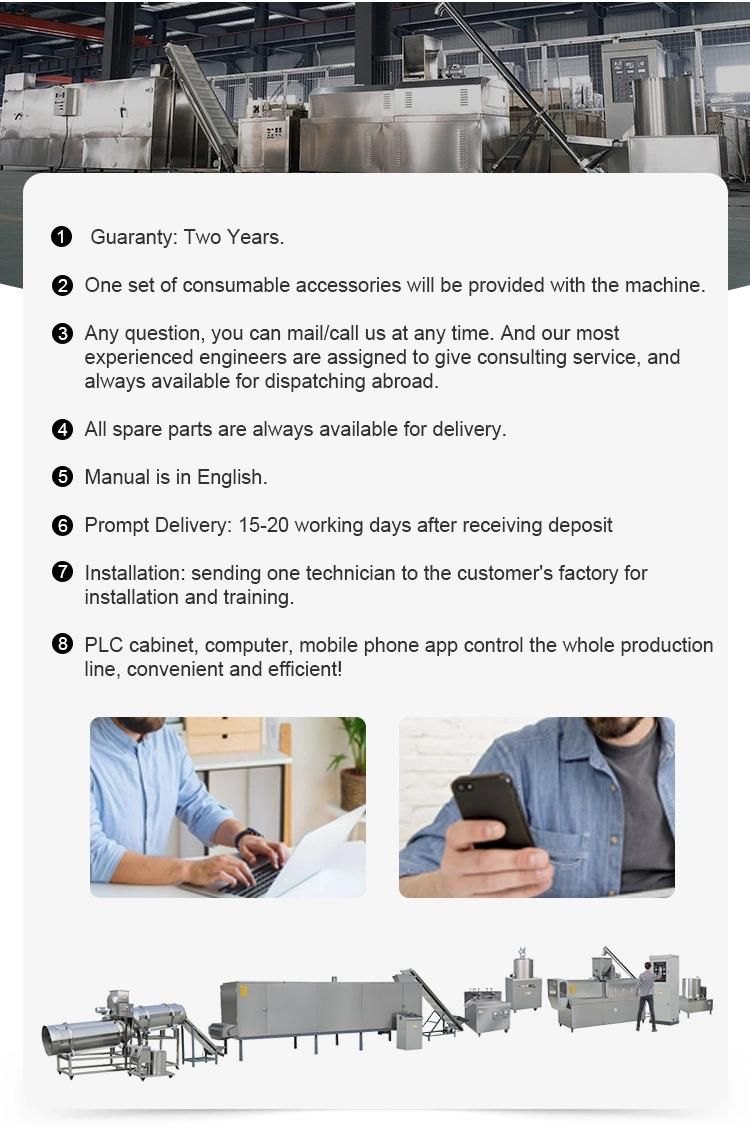 ❶ Guaranty: Two Years.

❷ One set of consumable accessories will be provided with the machine.

❸ Any question, you can mail/call us at any time. And our most experienced engineers are assigned to give consulting service, and always available for dispatching abroad.

❹ All spare parts are always available for delivery.

❺ Manual is in English.

❻ Prompt Delivery: 15-20 working days after receiving deposit

❼ Installation: sending one technician to the customer's factory for installation and training.

❽ PLC cabinet, computer, mobile phone app control the whole production line, convenient and efficient!